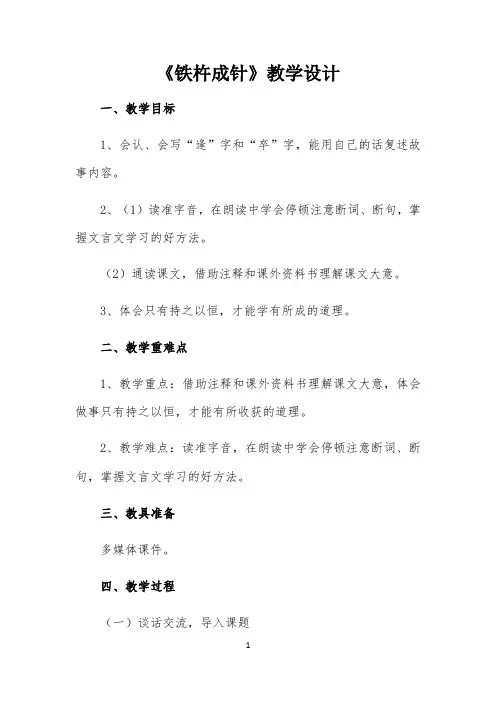 《铁杵成针》教学设计

一、教学目标

1、会认、会写“逢”字和“卒”字，能用自己的话复述故事内容。

2、（1）读准字音，在朗读中学会停顿注意断词、断句，掌握文言文学习的好方法。

（2）通读课文，借助注释和课外资料书理解课文大意。

3、体会只有持之以恒，才能学有所成的道理。

二、教学重难点

1、教学重点：借助注释和课外资料书理解课文大意，体会做事只有持之以恒，才能有所收获的道理。

2、教学难点：读准字音，在朗读中学会停顿注意断词、断句，掌握文言文学习的好方法。

三、教具准备

多媒体课件。

四、教学过程

（一）谈话交流，导入课题

1